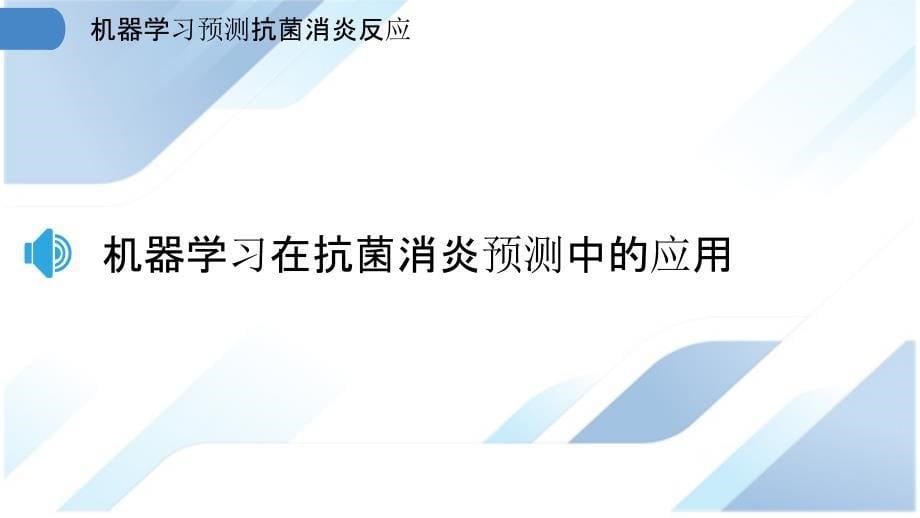 机器学习预测抗菌消炎反应

机器学习在抗菌消炎预测中的应用